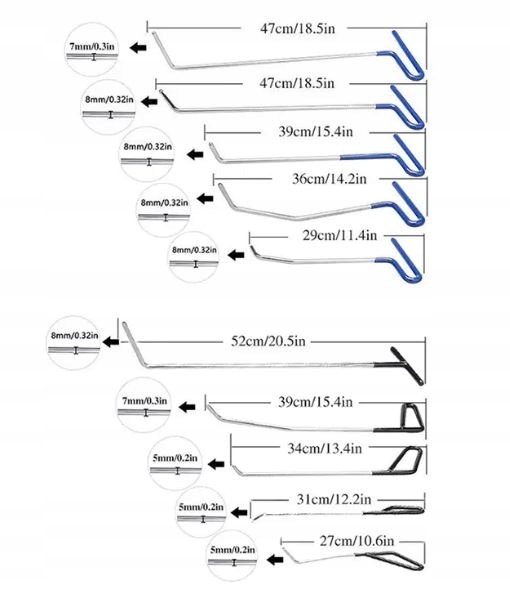 7mm/0.3in
47cm/18.5in

8mm/0.32in
47cm/18.5in

8mm/0.32in
39cm/15.4in

8mm/0.32in
36cm/14.2in

8mm/0.32in
29cm/11.4in

8mm/0.32in
52cm/20.5in

7mm/0.3in
39cm/15.4in

5mm/0.2in
34cm/13.4in

5mm/0.2in
31cm/12.2in

5mm/0.2in
27cm/10.6in